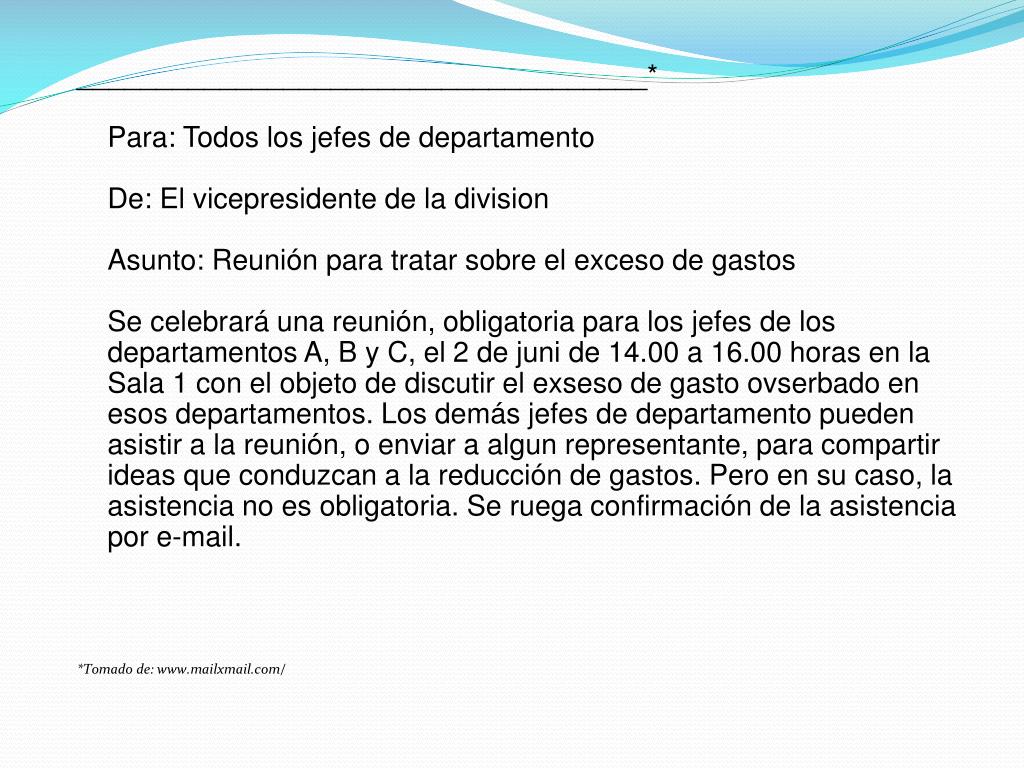 *

Para: Todos los jefes de departamento

De: El vicepresidente de la division

Asunto: Reunión para tratar sobre el exceso de gastos

Se celebrará una reunión, obligatoria para los jefes de los departamentos A, B y C, el 2 de juni de 14.00 a 16.00 horas en la Sala 1 con el objeto de discutir el exseso de gasto ovserbado en esos departamentos. Los demás jefes de departamento pueden asistir a la reunión, o enviar a algun representante, para compartir ideas que conduzcan a la reducción de gastos. Pero en su caso, la asistencia no es obligatoria. Se ruega confirmación de la asistencia por e-mail.

*Tomado de: www.mailxmail.com/